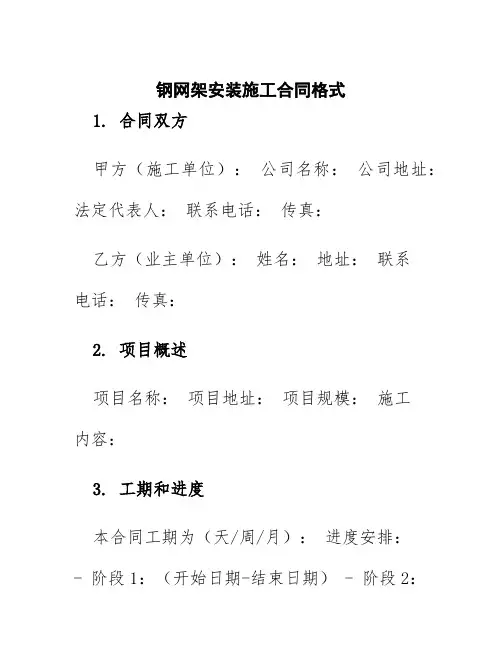 钢网架安装施工合同格式

1. 合同双方

甲方（施工单位）： 公司名称： 公司地址： 法定代表人： 联系电话： 传真：

乙方（业主单位）： 姓名： 地址： 联系电话： 传真：

2. 项目概述

项目名称： 项目地址： 项目规模： 施工内容：

3. 工期和进度

本合同工期为（天/周/月）： 进度安排： - 阶段 1：（开始日期-结束日期） - 阶段 2：